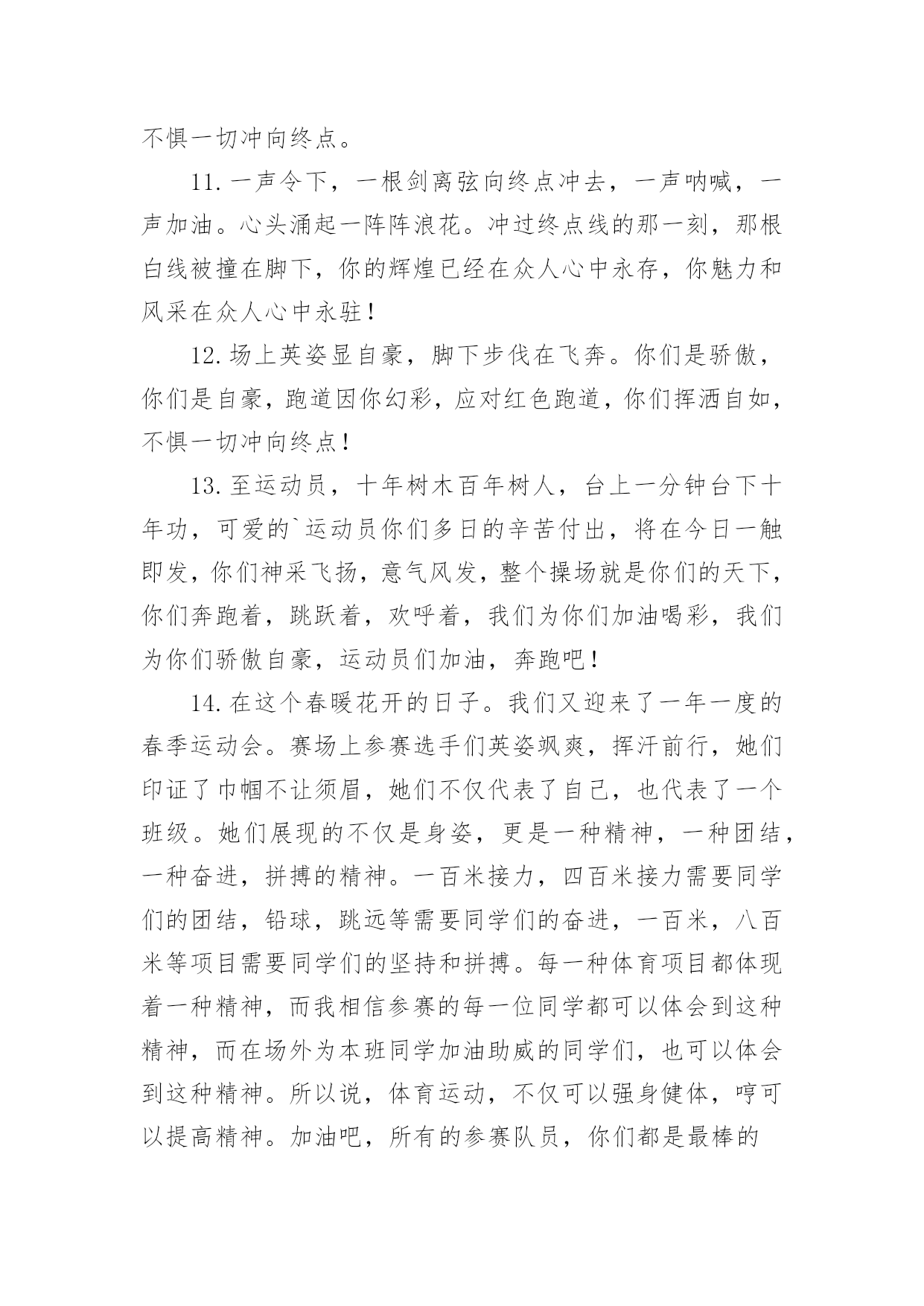 不惧一切冲向终点。

11.一声令下，一根剑离弦向终点冲去，一声呐喊，一声加油。心头涌起一阵阵浪花。冲过终点线的那一刻，那根白线被撞在脚下，你的辉煌已经在众人心中永存，你魅力和风采在众人心中永驻！

12.场上英姿显自豪，脚下步伐在飞奔。你们是骄傲，你们是自豪，跑道因你幻彩，应对红色跑道，你们挥洒自如，不惧一切冲向终点！

13.至运动员，十年树木百年树人，台上一分钟台下十年功，可爱的`运动员你们多日的辛苦付出，将在今日一触即发，你们神采飞扬，意气风发，整个操场就是你们的天下，你们奔跑着，跳跃着，欢呼着，我们为你们加油喝彩，我们为你们骄傲自豪，运动员们加油，奔跑吧！

14.在这个春暖花开的日子。我们又迎来了一年一度的春季运动会。赛场上参赛选手们英姿飒爽，挥汗前行，她们印证了巾帼不让须眉，她们不仅代表了自己，也代表了一个班级。她们展现的不仅是身姿，更是一种精神，一种团结，一种奋进，拼搏的精神。一百米接力，四百米接力需要同学们的团结，铅球，跳远等需要同学们的奋进，一百米，八百米等项目需要同学们的坚持和拼搏。每一种体育项目都体现着一种精神，而我相信参赛的每一位同学都可以体会到这种精神，而在场外为本班同学加油助威的同学们，也可以体会到这种精神。所以说，体育运动，不仅可以强身健体，哼可以提高精神。加油吧，所有的参赛队员，你们都是最棒的